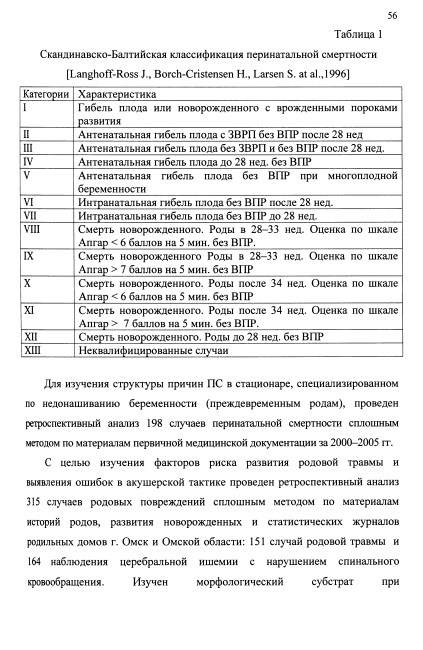 56

Таблица 1

Скандинавско-Балтийская классификация перинатальной смертности [Langhoff-Ross J., Borch-Cristensen H., Larsen S. at al.,1996]

| Категории | Характеристика |
|---|---|
| I | Гибель плода или новорожденного с врожденными пороками развития |
| II | Антенатальная гибель плода с ЗВРП без ВПР после 28 нед |
| III | Антенатальная гибель плода без ЗВРП и без ВПР после 28 нед. |
| IV | Антенатальная гибель плода до 28 нед. без ВПР |
| V | Антенатальная гибель плода без ВПР при многоплодной беременности |
| VI | Интранатальная гибель плода без ВПР после 28 нед. |
| VII | Интранатальная гибель плода без ВПР до 28 нед. |
| VIII | Смерть новорожденного. Роды в 28–33 нед. Оценка по шкале Апгар < 6 баллов на 5 мин. без ВПР. |
| IX | Смерть новорожденного Роды в 28–33 нед. Оценка по шкале Апгар > 7 баллов на 5 мин. без ВПР |
| X | Смерть новорожденного. Роды после 34 нед. Оценка по шкале Апгар < 6 баллов на 5 мин. без ВПР |
| XI | Смерть новорожденного. Роды после 34 нед. Оценка по шкале Апгар > 7 баллов на 5 мин. без ВПР. |
| XII | Смерть новорожденного. Роды до 28 нед. без ВПР |
| XIII | Неквалифицированные случаи |

Для изучения структуры причин ПС в стационаре, специализированном по недонашиванию беременности (преждевременным родам), проведен ретроспективный анализ 198 случаев перинатальной смертности сплошным методом по материалам первичной медицинской документации за 2000–2005 гг.

С целью изучения факторов риска развития родовой травмы и выявления ошибок в акушерской тактике проведен ретроспективный анализ 315 случаев родовых повреждений сплошным методом по материалам историй родов, развития новорожденных и статистических журналов родильных домов г. Омск и Омской области: 151 случай родовой травмы и 164 наблюдения церебральной ишемии с нарушением спинального кровообращения. Изучен морфологический субстрат при